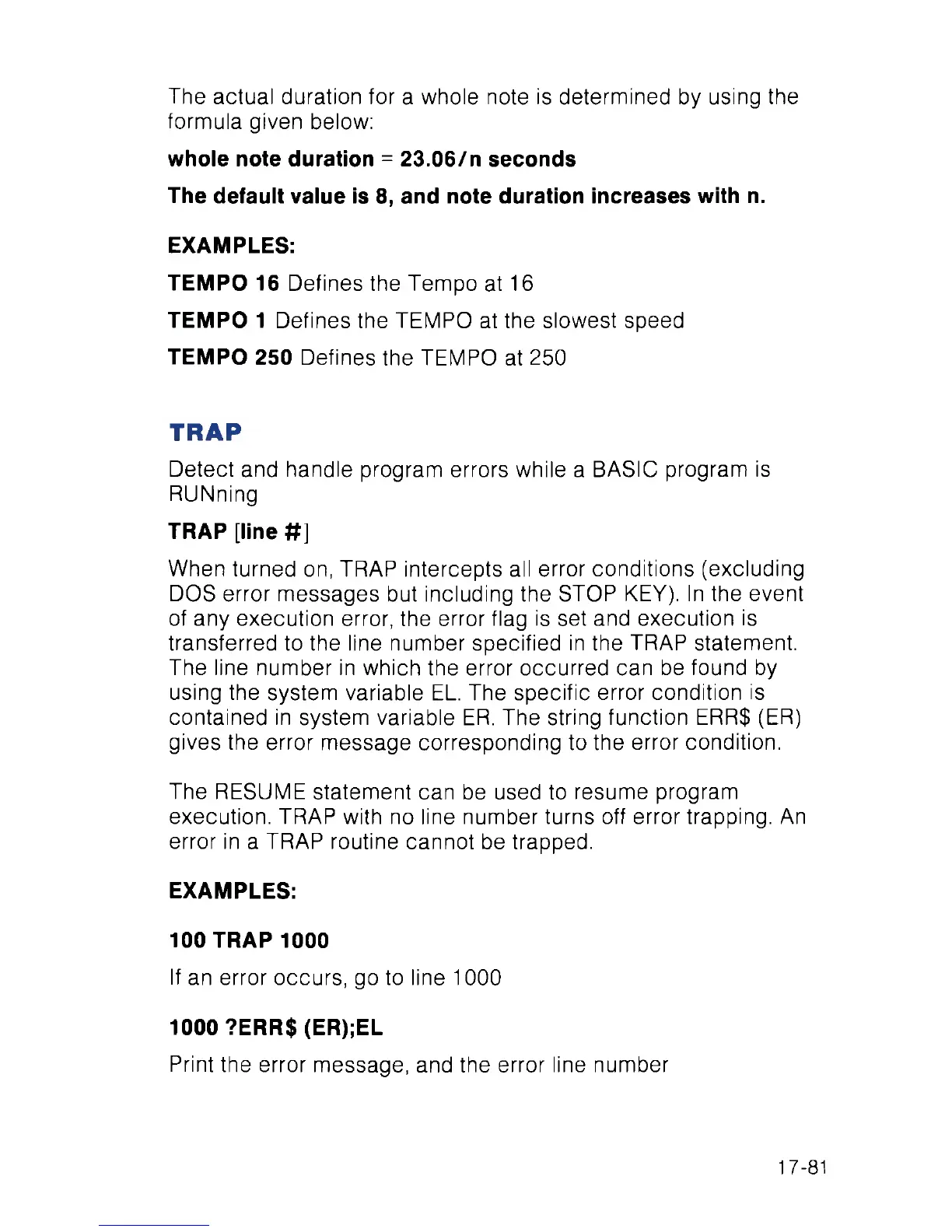 The actual duration for a whole note is determined by using the formula given below:

whole note duration = 23.06/n seconds

The default value is 8, and note duration increases with n.

EXAMPLES:

TEMPO 16 Defines the Tempo at 16

TEMPO 1 Defines the TEMPO at the slowest speed

TEMPO 250 Defines the TEMPO at 250

TRAP

Detect and handle program errors while a BASIC program is RUNning

TRAP [line #]

When turned on, TRAP intercepts all error conditions (excluding DOS error messages but including the STOP KEY). In the event of any execution error, the error flag is set and execution is transferred to the line number specified in the TRAP statement. The line number in which the error occurred can be found by using the system variable EL. The specific error condition is contained in system variable ER. The string function ERR$ (ER) gives the error message corresponding to the error condition.

The RESUME statement can be used to resume program execution. TRAP with no line number turns off error trapping. An error in a TRAP routine cannot be trapped.

EXAMPLES:

100 TRAP 1000

If an error occurs, go to line 1000

1000 ?ERR$ (ER);EL

Print the error message, and the error line number

17-81